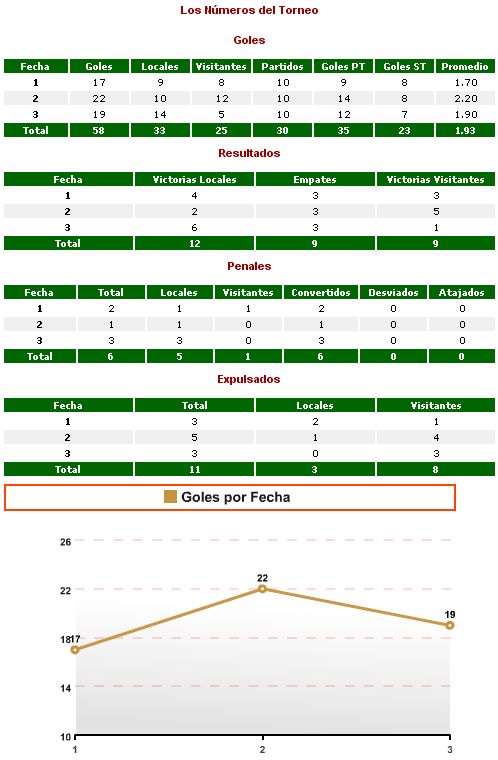 Los Números del Torneo

Goles

| Fecha | Goles | Locales | Visitantes | Partidos | Goles PT | Goles ST | Promedio |
|---|---|---|---|---|---|---|---|
| 1 | 17 | 9 | 8 | 10 | 9 | 8 | 1.70 |
| 2 | 22 | 10 | 12 | 10 | 14 | 8 | 2.20 |
| 3 | 19 | 14 | 5 | 10 | 12 | 7 | 1.90 |
| Total | 58 | 33 | 25 | 30 | 35 | 23 | 1.93 |

Resultados

| Fecha | Victorias Locales | Empates | Victorias Visitantes |
|---|---|---|---|
| 1 | 4 | 3 | 3 |
| 2 | 2 | 3 | 5 |
| 3 | 6 | 3 | 1 |
| Total | 12 | 9 | 9 |

Penales

| Fecha | Total | Locales | Visitantes | Convertidos | Desviados | Atajados |
|---|---|---|---|---|---|---|
| 1 | 2 | 1 | 1 | 2 | 0 | 0 |
| 2 | 1 | 1 | 0 | 1 | 0 | 0 |
| 3 | 3 | 3 | 0 | 3 | 0 | 0 |
| Total | 6 | 5 | 1 | 6 | 0 | 0 |

Expulsados

| Fecha | Total | Locales | Visitantes |
|---|---|---|---|
| 1 | 3 | 2 | 1 |
| 2 | 5 | 1 | 4 |
| 3 | 3 | 0 | 3 |
| Total | 11 | 3 | 8 |

Goles por Fecha

26
22
18
14
10
17
22
19
1
2
3